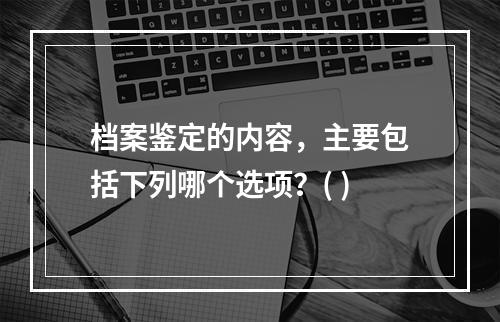 档案鉴定的内容，主要包括下列哪个选项？（ ）